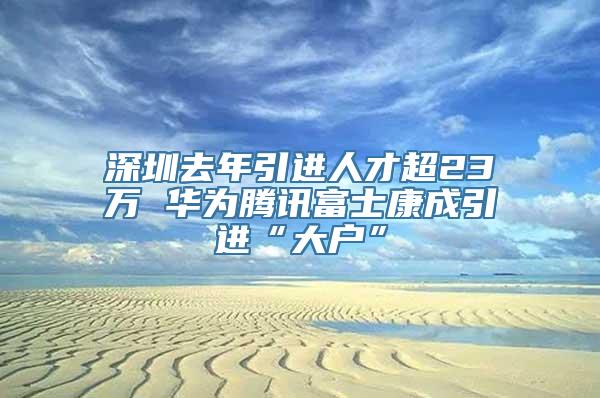 深圳去年引进人才超23万 华为腾讯富士康成引进“大户”